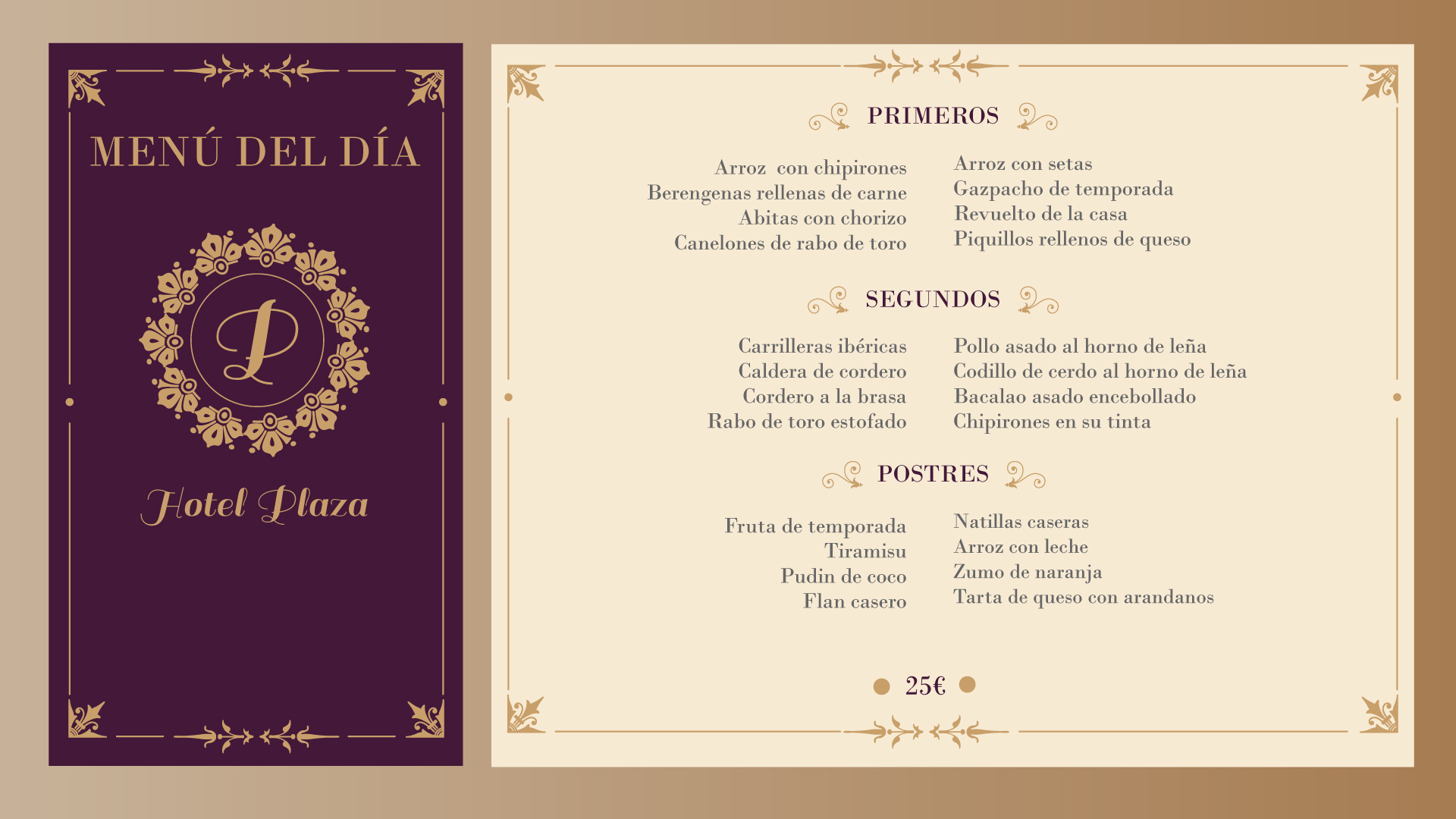 MENÚ DEL DÍA

P

Hotel Plaza

PRIMEROS

Arroz con chipirones
Berengenas rellenas de carne
Abitas con chorizo
Canelones de rabo de toro

Arroz con setas
Gazpacho de temporada
Revuelto de la casa
Piquillos rellenos de queso

SEGUNDOS

Carrilleras ibéricas
Caldera de cordero
Cordero a la brasa
Rabo de toro estofado

Pollo asado al horno de leña
Codillo de cerdo al horno de leña
Bacalao asado encebollado
Chipirones en su tinta

POSTRES

Fruta de temporada
Tiramisu
Pudin de coco
Flan casero

Natillas caseras
Arroz con leche
Zumo de naranja
Tarta de queso con arandanos

25€